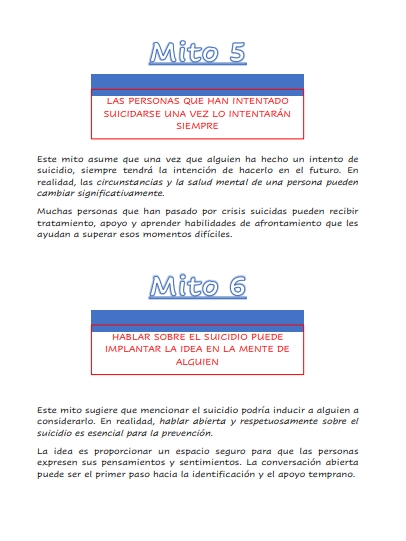 Mito 5

LAS PERSONAS QUE HAN INTENTADO SUICIDARSE UNA VEZ LO INTENTARÁN SIEMPRE

Este mito asume que una vez que alguien ha hecho un intento de suicidio, siempre tendrá la intención de hacerlo en el futuro. En realidad, las circunstancias y la salud mental de una persona pueden cambiar significativamente.

Muchas personas que han pasado por crisis suicidas pueden recibir tratamiento, apoyo y aprender habilidades de afrontamiento que les ayudan a superar esos momentos difíciles.

Mito 6

HABLAR SOBRE EL SUICIDIO PUEDE IMPLANTAR LA IDEA EN LA MENTE DE ALGUIEN

Este mito sugiere que mencionar el suicidio podría inducir a alguien a considerarlo. En realidad, hablar abierta y respetuosamente sobre el suicidio es esencial para la prevención.

La idea es proporcionar un espacio seguro para que las personas expresen sus pensamientos y sentimientos. La conversación abierta puede ser el primer paso hacia la identificación y el apoyo temprano.